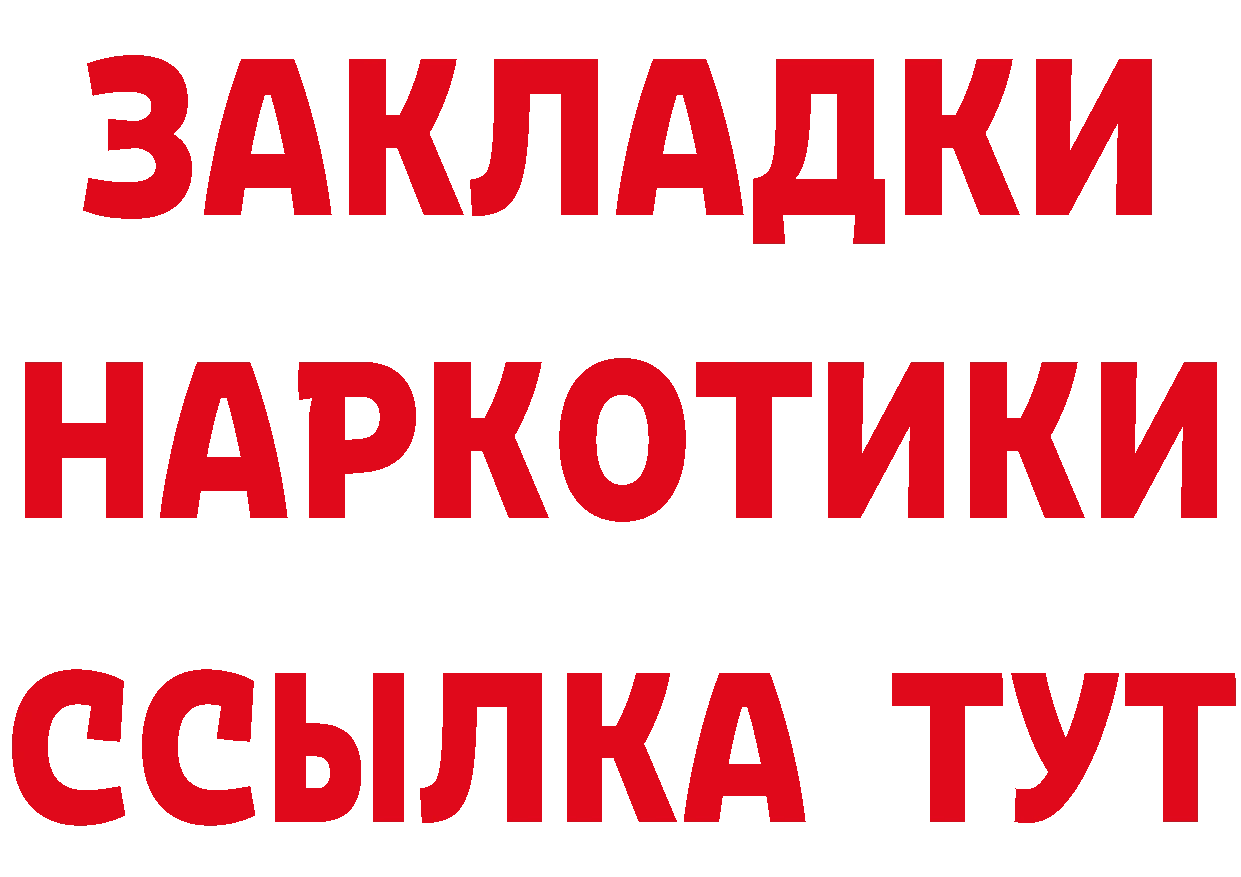 ЗАКЛАДКИ НАРКОТИКИ ССЫЛКА ТУТ